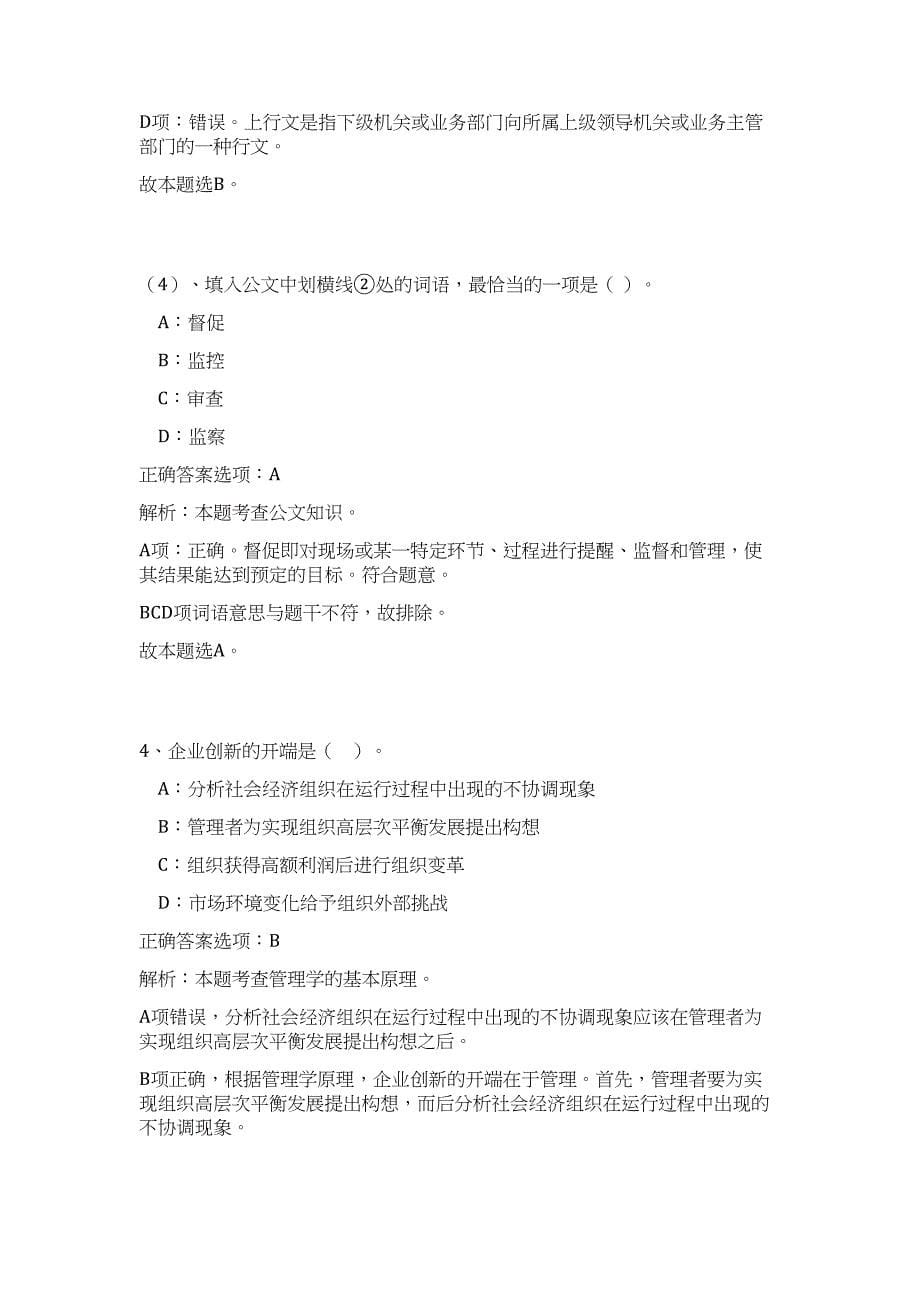 D项：错误。上行文是指下级机关或业务部门向所属上级领导机关或业务主管部门的一种行文。

故本题选B。

（4）、填入公文中划横线②处的词语，最恰当的一项是（ ）。

A：督促

B：监控

C：审查

D：监察

正确答案选项：A

解析：本题考查公文知识。

A项：正确。督促即对现场或某一特定环节、过程进行提醒、监督和管理，使其结果能达到预定的目标。符合题意。

BCD项词语意思与题干不符，故排除。

故本题选A。

4、企业创新的开端是（ ）。

A：分析社会经济组织在运行过程中出现的不协调现象

B：管理者为实现组织高层次平衡发展提出构想

C：组织获得高额利润后进行组织变革

D：市场环境变化给予组织外部挑战

正确答案选项：B

解析：本题考查管理学的基本原理。

A项错误，分析社会经济组织在运行过程中出现的不协调现象应该在管理者为实现组织高层次平衡发展提出构想之后。

B项正确，根据管理学原理，企业创新的开端在于管理。首先，管理者要为实现组织高层次平衡发展提出构想，而后分析社会经济组织在运行过程中出现的不协调现象。